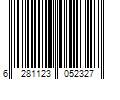 6 281123 052327